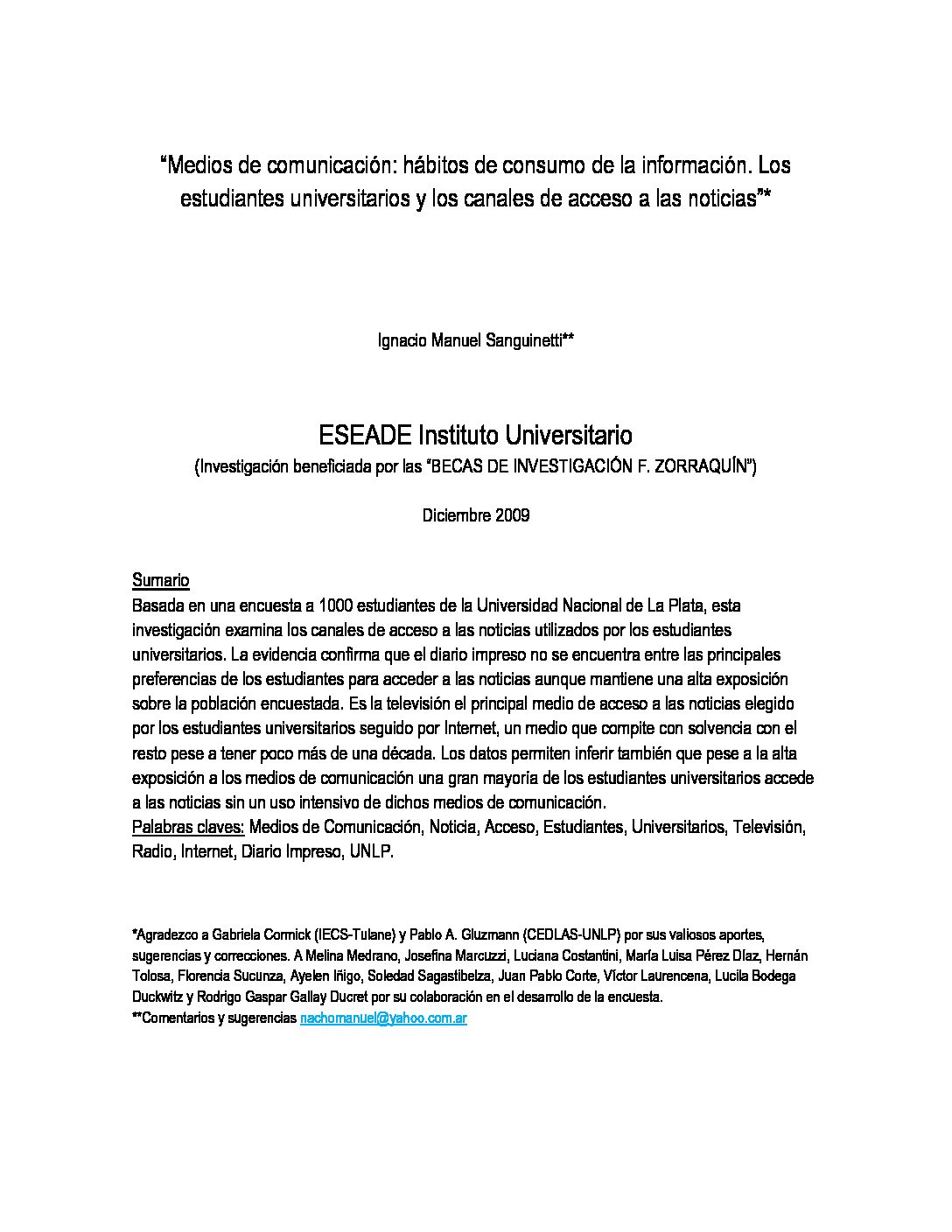 “Medios de comunicación: hábitos de consumo de la información. Los estudiantes universitarios y los canales de acceso a las noticias”*

Ignacio Manuel Sanguinetti**

ESEADE Instituto Universitario
(Investigación beneficiada por las “BECAS DE INVESTIGACIÓN F. ZORRAQUÍN”)

Diciembre 2009

Sumario
Basada en una encuesta a 1000 estudiantes de la Universidad Nacional de La Plata, esta investigación examina los canales de acceso a las noticias utilizados por los estudiantes universitarios. La evidencia confirma que el diario impreso no se encuentra entre las principales preferencias de los estudiantes para acceder a las noticias aunque mantiene una alta exposición sobre la población encuestada. Es la televisión el principal medio de acceso a las noticias elegido por los estudiantes universitarios seguido por Internet, un medio que compite con solvencia con el resto pese a tener poco más de una década. Los datos permiten inferir también que pese a la alta exposición a los medios de comunicación una gran mayoría de los estudiantes universitarios accede a las noticias sin un uso intensivo de dichos medios de comunicación.
Palabras claves: Medios de Comunicación, Noticia, Acceso, Estudiantes, Universitarios, Televisión, Radio, Internet, Diario Impreso, UNLP.

*Agradezco a Gabriela Cormick (IECS-Tulane) y Pablo A. Gluzmann (CEDLAS-UNLP) por sus valiosos aportes, sugerencias y correcciones. A Melina Medrano, Josefina Marcuzzi, Luciana Costantini, María Luisa Pérez Díaz, Hernán Tolosa, Florencia Sucunza, Ayelen Iñigo, Soledad Sagastibelza, Juan Pablo Corte, Víctor Laurencena, Lucila Bodega Duckwitz y Rodrigo Gaspar Gallay Ducret por su colaboración en el desarrollo de la encuesta.
**Comentarios y sugerencias nachomanuel@yahoo.com.ar